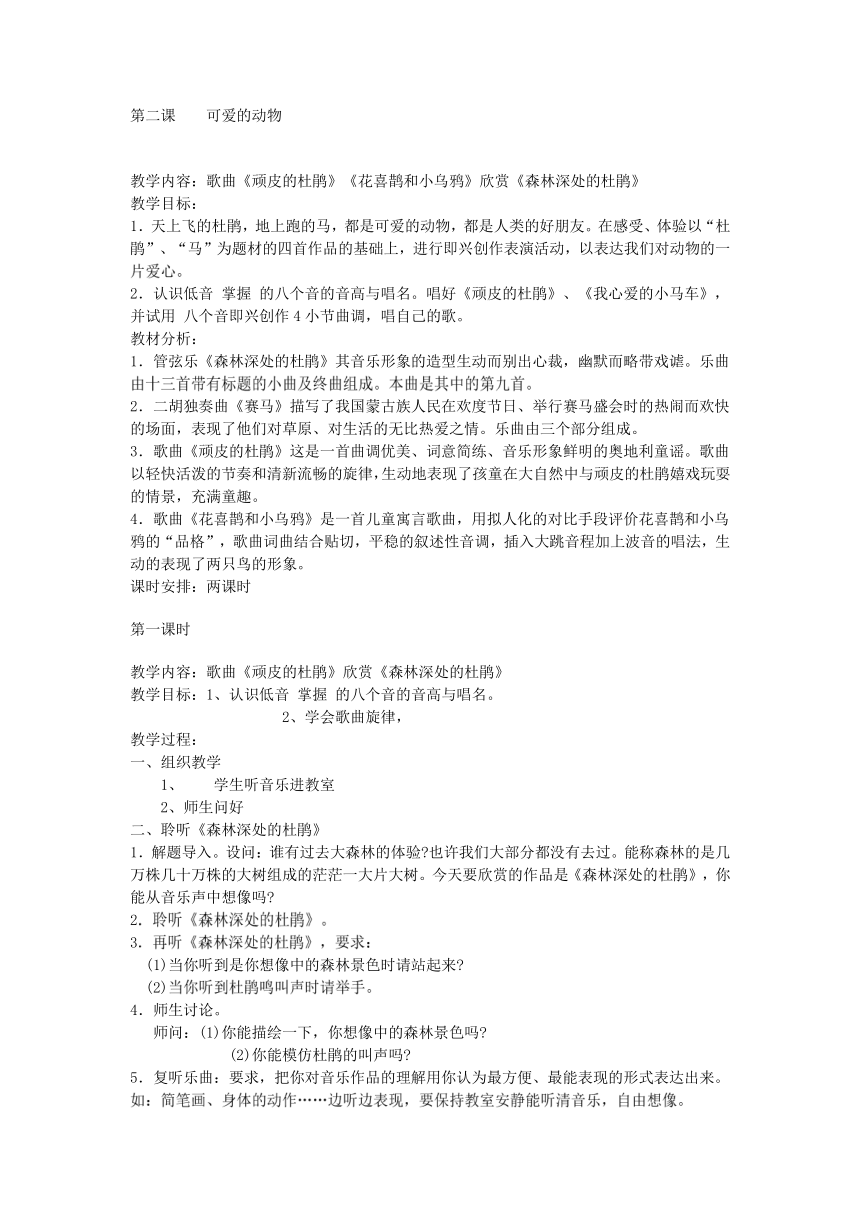 第二课　　可爱的动物

教学内容：歌曲《顽皮的杜鹃》《花喜鹊和小乌鸦》欣赏《森林深处的杜鹃》
教学目标：
1．天上飞的杜鹃，地上跑的马，都是可爱的动物，都是人类的好朋友。在感受、体验以“杜鹃”、“马”为题材的四首作品的基础上，进行即兴创作表演活动，以表达我们对动物的一片爱心。
2．认识低音 掌握 的八个音的音高与唱名。唱好《顽皮的杜鹃》、《我心爱的小马车》，并试用 八个音即兴创作 4 小节曲调，唱自己的歌。
教材分析：
1．管弦乐《森林深处的杜鹃》其音乐形象的造型生动而别出心裁，幽默而略带戏谑。乐曲由十三首带有标题的小曲及终曲组成。本曲是其中的第九首。
2．二胡独奏曲《赛马》描写了我国蒙古族人民在欢度节日、举行赛马盛会时的热闹而欢快的场面，表现了他们对草原、对生活的无比热爱之情。乐曲由三个部分组成。
3．歌曲《顽皮的杜鹃》这是一首曲调优美、词意简练、音乐形象鲜明的奥地利童谣。歌曲以轻快活泼的节奏和清新流畅的旋律，生动地表现了孩童在大自然中与顽皮的杜鹃嬉戏玩耍的情景，充满童趣。
4．歌曲《花喜鹊和小乌鸦》是一首儿童寓言歌曲，用拟人化的对比手段评价花喜鹊和小乌鸦的“品格”，歌曲词曲结合贴切，平稳的叙述性音调，插入大跳音程加上波音的唱法，生动的表现了两只鸟的形象。
课时安排：两课时

第一课时

教学内容：歌曲《顽皮的杜鹃》欣赏《森林深处的杜鹃》
教学目标：1、认识低音 掌握 的八个音的音高与唱名。
2、学会歌曲旋律，
教学过程：
一、组织教学
1、　学生听音乐进教室
2、师生问好
二、聆听《森林深处的杜鹃》
1．解题导入。设问：谁有过去大森林的体验?也许我们大部分都没有去过。能称森林的是几万株几十万株的大树组成的茫茫一大片大树。今天要欣赏的作品是《森林深处的杜鹃》，你能从音乐声中想像吗?
2．聆听《森林深处的杜鹃》。
3．再听《森林深处的杜鹃》，要求：
⑴当你听到是你想像中的森林景色时请站起来?
⑵当你听到杜鹃鸣叫声时请举手。
4．师生讨论。
师问：⑴你能描绘一下，你想像中的森林景色吗?
⑵你能模仿杜鹃的叫声吗?
5．复听乐曲：要求，把你对音乐作品的理解用你认为最方便、最能表现的形式表达出来。如：简笔画、身体的动作……边听边表现，要保持教室安静能听清音乐，自由想像。